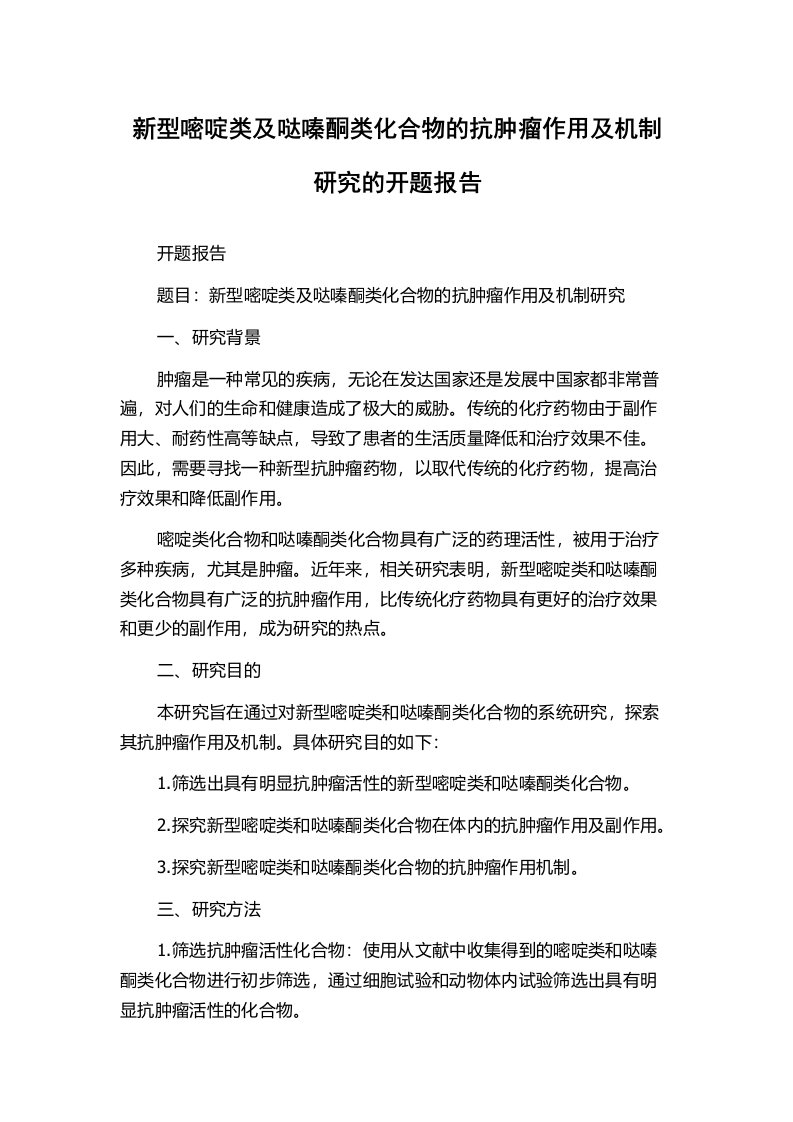 新型嘧啶类及哒嗪酮类化合物的抗肿瘤作用及机制研究的开题报告

开题报告

题目：新型嘧啶类及哒嗪酮类化合物的抗肿瘤作用及机制研究

一、研究背景

肿瘤是一种常见的疾病，无论在发达国家还是发展中国家都非常普遍，对人们的生命和健康造成了极大的威胁。传统的化疗药物由于副作用大、耐药性高等缺点，导致了患者的生活质量降低和治疗效果不佳。因此，需要寻找一种新型抗肿瘤药物，以取代传统的化疗药物，提高治疗效果和降低副作用。

嘧啶类化合物和哒嗪酮类化合物具有广泛的药理活性，被用于治疗多种疾病，尤其是肿瘤。近年来，相关研究表明，新型嘧啶类和哒嗪酮类化合物具有广泛的抗肿瘤作用，比传统化疗药物具有更好的治疗效果和更少的副作用，成为研究的热点。

二、研究目的

本研究旨在通过对新型嘧啶类和哒嗪酮类化合物的系统研究，探索其抗肿瘤作用及机制。具体研究目的如下：

1.筛选出具有明显抗肿瘤活性的新型嘧啶类和哒嗪酮类化合物。

2.探究新型嘧啶类和哒嗪酮类化合物在体内的抗肿瘤作用及副作用。

3.探究新型嘧啶类和哒嗪酮类化合物的抗肿瘤作用机制。

三、研究方法

1.筛选抗肿瘤活性化合物：使用从文献中收集得到的嘧啶类和哒嗪酮类化合物进行初步筛选，通过细胞试验和动物体内试验筛选出具有明显抗肿瘤活性的化合物。